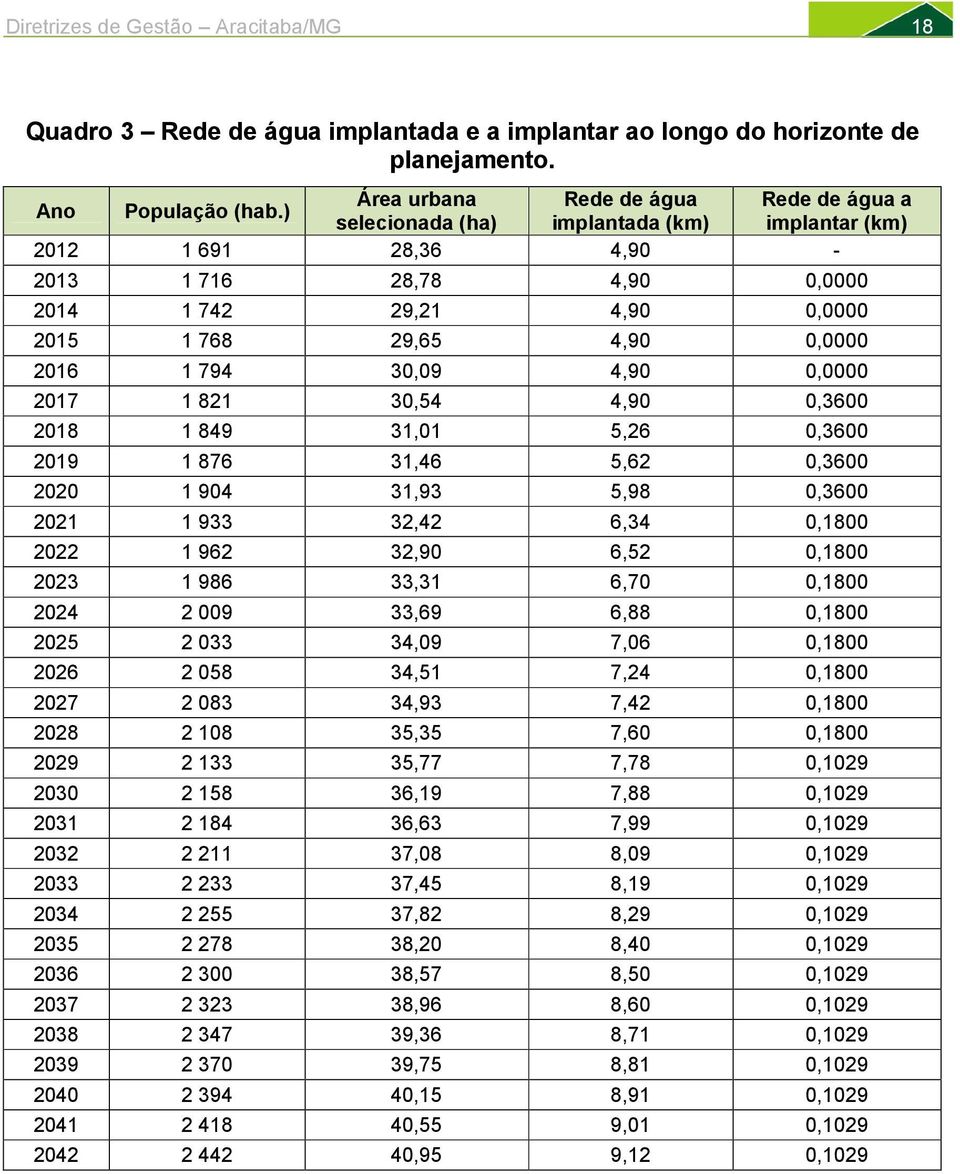 Diretrizes de Gestão – Aracitaba/MG

18

Quadro 3 – Rede de água implantada e a implantar ao longo do horizonte de planejamento.

| Ano | População (hab.) | Área urbana selecionada (ha) | Rede de água implantada (km) | Rede de água a implantar (km) |
|---|---|---|---|---|
| 2012 | 1 691 | 28,36 | 4,90 | - |
| 2013 | 1 716 | 28,78 | 4,90 | 0,0000 |
| 2014 | 1 742 | 29,21 | 4,90 | 0,0000 |
| 2015 | 1 768 | 29,65 | 4,90 | 0,0000 |
| 2016 | 1 794 | 30,09 | 4,90 | 0,0000 |
| 2017 | 1 821 | 30,54 | 4,90 | 0,3600 |
| 2018 | 1 849 | 31,01 | 5,26 | 0,3600 |
| 2019 | 1 876 | 31,46 | 5,62 | 0,3600 |
| 2020 | 1 904 | 31,93 | 5,98 | 0,3600 |
| 2021 | 1 933 | 32,42 | 6,34 | 0,1800 |
| 2022 | 1 962 | 32,90 | 6,52 | 0,1800 |
| 2023 | 1 986 | 33,31 | 6,70 | 0,1800 |
| 2024 | 2 009 | 33,69 | 6,88 | 0,1800 |
| 2025 | 2 033 | 34,09 | 7,06 | 0,1800 |
| 2026 | 2 058 | 34,51 | 7,24 | 0,1800 |
| 2027 | 2 083 | 34,93 | 7,42 | 0,1800 |
| 2028 | 2 108 | 35,35 | 7,60 | 0,1800 |
| 2029 | 2 133 | 35,77 | 7,78 | 0,1029 |
| 2030 | 2 158 | 36,19 | 7,88 | 0,1029 |
| 2031 | 2 184 | 36,63 | 7,99 | 0,1029 |
| 2032 | 2 211 | 37,08 | 8,09 | 0,1029 |
| 2033 | 2 233 | 37,45 | 8,19 | 0,1029 |
| 2034 | 2 255 | 37,82 | 8,29 | 0,1029 |
| 2035 | 2 278 | 38,20 | 8,40 | 0,1029 |
| 2036 | 2 300 | 38,57 | 8,50 | 0,1029 |
| 2037 | 2 323 | 38,96 | 8,60 | 0,1029 |
| 2038 | 2 347 | 39,36 | 8,71 | 0,1029 |
| 2039 | 2 370 | 39,75 | 8,81 | 0,1029 |
| 2040 | 2 394 | 40,15 | 8,91 | 0,1029 |
| 2041 | 2 418 | 40,55 | 9,01 | 0,1029 |
| 2042 | 2 442 | 40,95 | 9,12 | 0,1029 |